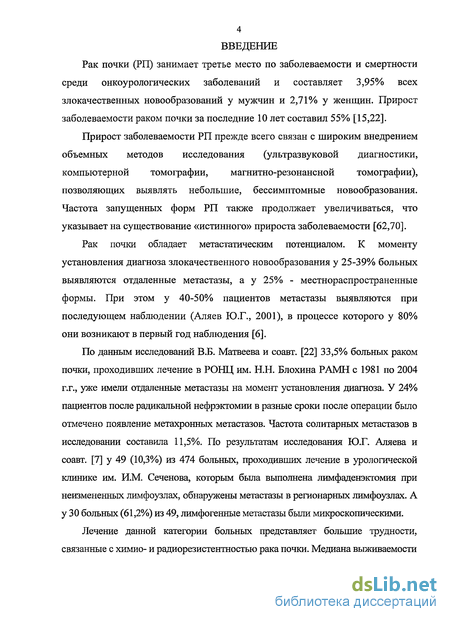 4

ВВЕДЕНИЕ

Рак почки (РП) занимает третье место по заболеваемости и смертности среди онкоурологических заболеваний и составляет 3,95% всех злокачественных новообразований у мужчин и 2,71% у женщин. Прирост заболеваемости раком почки за последние 10 лет составил 55% [15,22].

Прирост заболеваемости РП прежде всего связан с широким внедрением объемных методов исследования (ультразвуковой диагностики, компьютерной томографии, магнитно-резонансной томографии), позволяющих выявлять небольшие, бессимптомные новообразования. Частота запущенных форм РП также продолжает увеличиваться, что указывает на существование «истинного» прироста заболеваемости [62,70].

Рак почки обладает метастатическим потенциалом. К моменту установления диагноза злокачественного новообразования у 25-39% больных выявляются отдаленные метастазы, а у 25% - местнораспространенные формы. При этом у 40-50% пациентов метастазы выявляются при последующем наблюдении (Аляев Ю.Г., 2001), в процессе которого у 80% они возникают в первый год наблюдения [6].

По данным исследований В.Б. Матвеева и соавт. [22] 33,5% больных раком почки, проходивших лечение в РОНЦ им. Н.Н. Блохина РАМН с 1981 по 2004 г.г., уже имели отдаленные метастазы на момент установления диагноза. У 24% пациентов после радикальной нефрэктомии в разные сроки после операции было отмечено появление метахронных метастазов. Частота солитарных метастазов в исследовании составила 11,5%. По результатам исследования Ю.Г. Аляева и соавт. [7] у 49 (10,3%) из 474 больных, проходивших лечение в урологической клинике им. И.М. Сеченова, которым была выполнена лимфаденэктомия при неизмененных лимфоузлах, обнаружены метастазы в регионарных лимфоузлах. А у 30 больных (61,2%) из 49, лимфогенные метастазы были микроскопическими.

Лечение данной категории больных представляет большие трудности, связанные с химио- и радиорезистентностью рака почки. Медиана выживаемости

dsLib.net
библиотека диссертаций